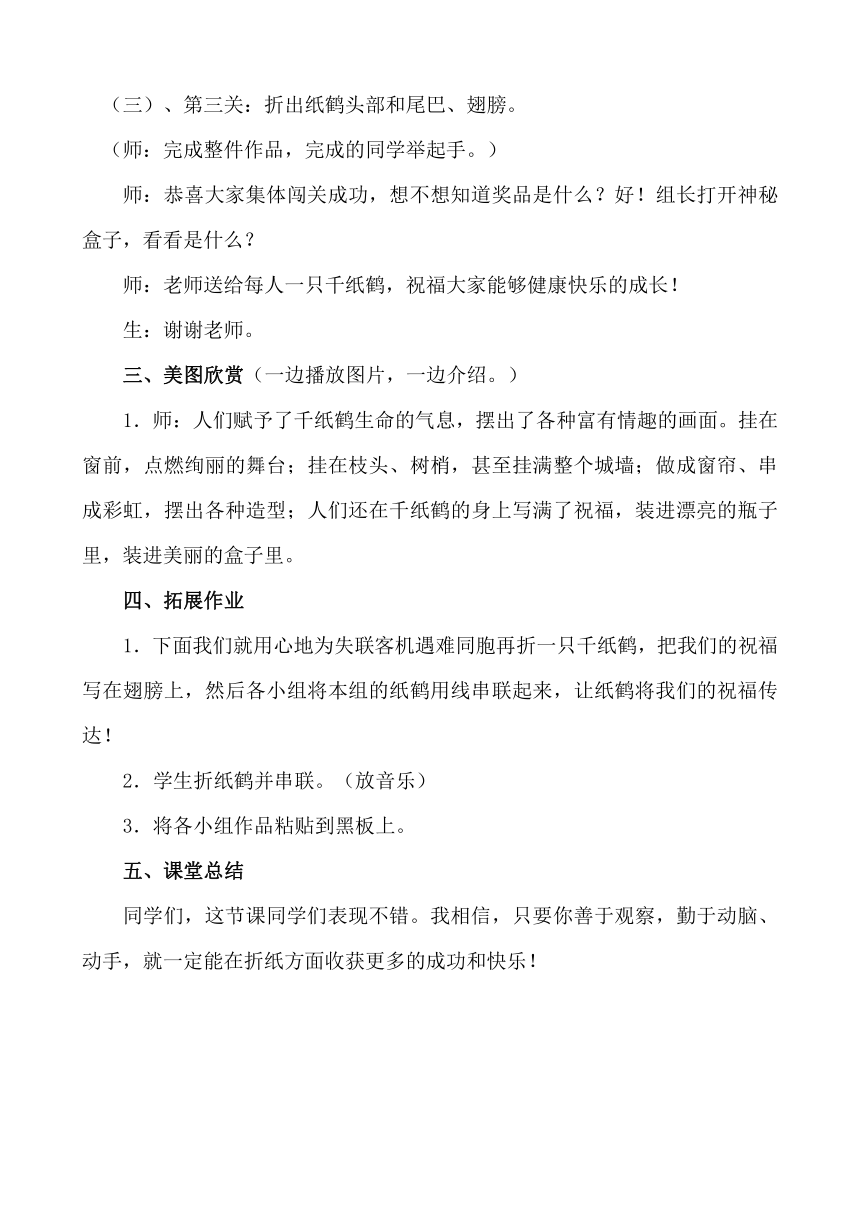 （三）、第三关：折出纸鹤头部和尾巴、翅膀。

（师：完成整件作品，完成的同学举起手。）

师：恭喜大家集体闯关成功，想不想知道奖品是什么？好！组长打开神秘盒子，看看是什么？

师：老师送给每人一只千纸鹤，祝福大家能够健康快乐的成长！

生：谢谢老师。

三、美图欣赏（一边播放图片，一边介绍。）

1．师：人们赋予了千纸鹤生命的气息，摆出了各种富有情趣的画面。挂在窗前，点燃绚丽的舞台；挂在枝头、树梢，甚至挂满整个城墙；做成窗帘、串成彩虹，摆出各种造型；人们还在千纸鹤的身上写满了祝福，装进漂亮的瓶子里，装进美丽的盒子里。

四、拓展作业

1．下面我们就用心地为失联客机遇难同胞再折一只千纸鹤，把我们的祝福写在翅膀上，然后各小组将本组的纸鹤用线串联起来，让纸鹤将我们的祝福传达！

2．学生折纸鹤并串联。（放音乐）

3．将各小组作品粘贴到黑板上。

五、课堂总结

同学们，这节课同学们表现不错。我相信，只要你善于观察，勤于动脑、动手，就一定能在折纸方面收获更多的成功和快乐！